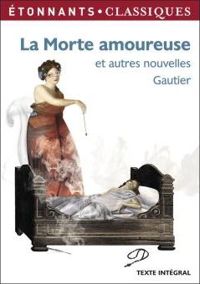 ÉTONNANTS • CLASSIQUES

La Morte amoureuse
et autres nouvelles
Gautier

TEXTE INTÉGRAL